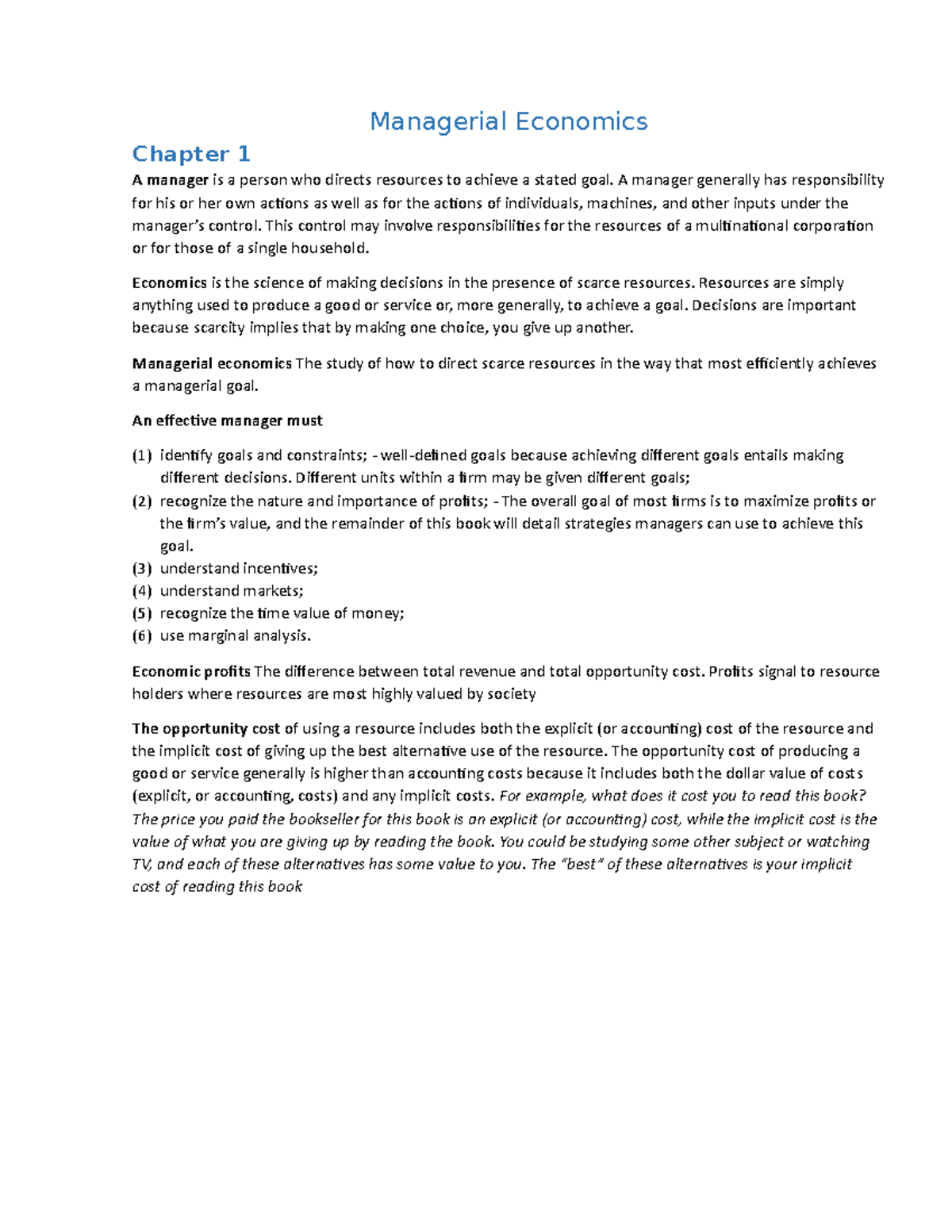 Managerial Economics

Chapter 1

A manager is a person who directs resources to achieve a stated goal. A manager generally has responsibility for his or her own actions as well as for the actions of individuals, machines, and other inputs under the manager's control. This control may involve responsibilities for the resources of a multinational corporation or for those of a single household.

Economics is the science of making decisions in the presence of scarce resources. Resources are simply anything used to produce a good or service or, more generally, to achieve a goal. Decisions are important because scarcity implies that by making one choice, you give up another.

Managerial economics The study of how to direct scarce resources in the way that most efficiently achieves a managerial goal.

An effective manager must

(1) identify goals and constraints; - well-defined goals because achieving different goals entails making different decisions. Different units within a firm may be given different goals;
(2) recognize the nature and importance of profits; - The overall goal of most firms is to maximize profits or the firm's value, and the remainder of this book will detail strategies managers can use to achieve this goal.
(3) understand incentives;
(4) understand markets;
(5) recognize the time value of money;
(6) use marginal analysis.

Economic profits The difference between total revenue and total opportunity cost. Profits signal to resource holders where resources are most highly valued by society

The opportunity cost of using a resource includes both the explicit (or accounting) cost of the resource and the implicit cost of giving up the best alternative use of the resource. The opportunity cost of producing a good or service generally is higher than accounting costs because it includes both the dollar value of costs (explicit, or accounting, costs) and any implicit costs. For example, what does it cost you to read this book? The price you paid the bookseller for this book is an explicit (or accounting) cost, while the implicit cost is the value of what you are giving up by reading the book. You could be studying some other subject or watching TV, and each of these alternatives has some value to you. The "best" of these alternatives is your implicit cost of reading this book